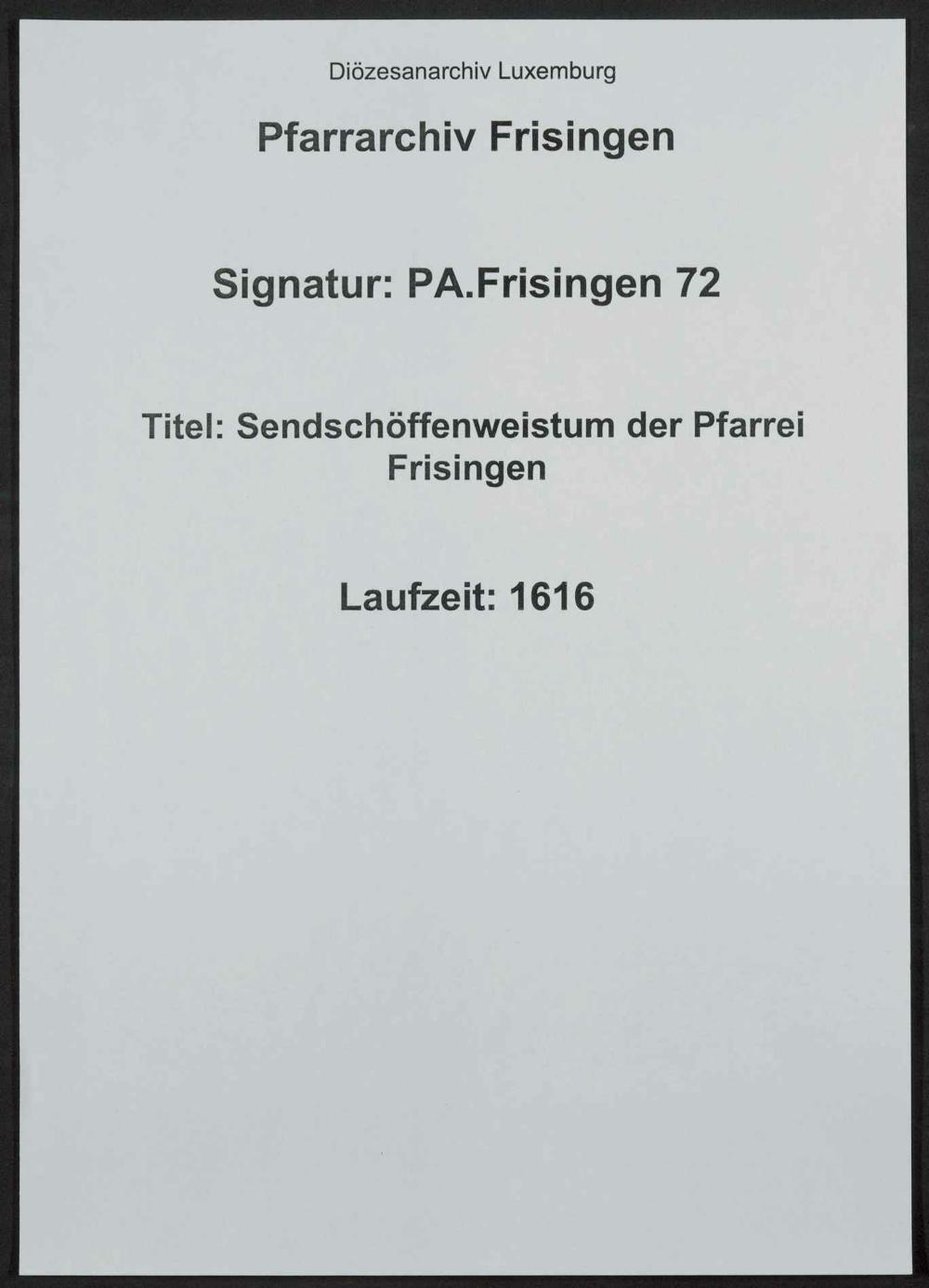 Diözesanarchiv Luxemburg

Pfarrarchiv Frisingen

Signatur: PA.Frisingen 72

Titel: Sendschöffenweistum der Pfarrei Frisingen

Laufzeit: 1616